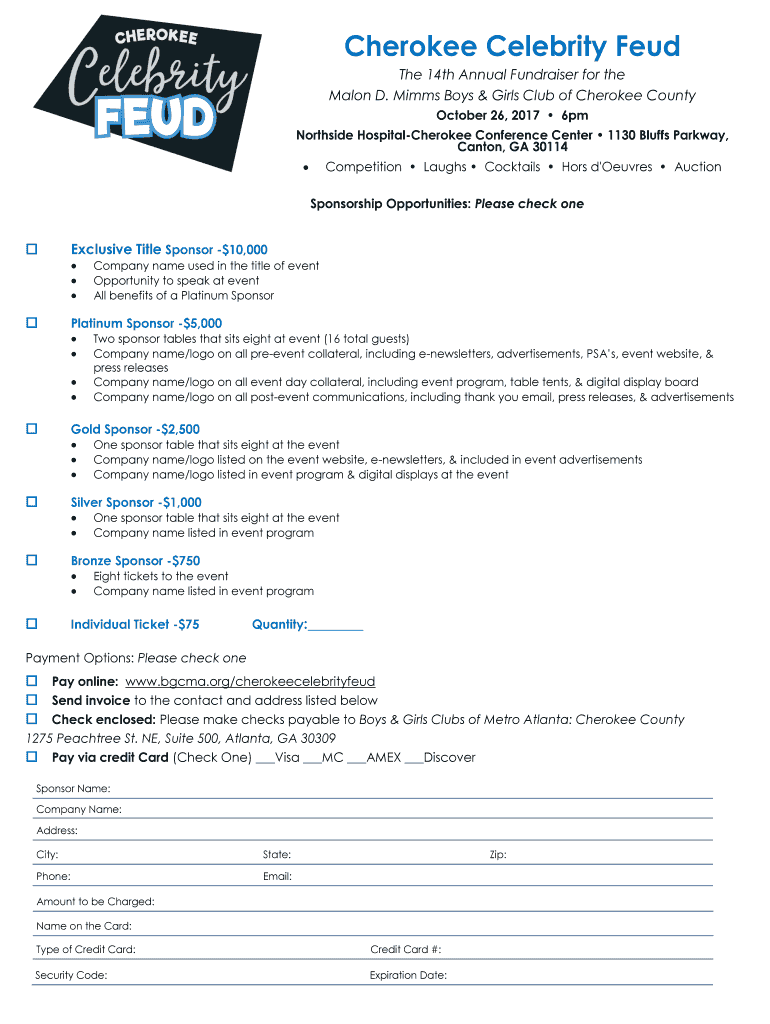 CHEROKEE
Celebrity
FEUD

Cherokee Celebrity Feud

The 14th Annual Fundraiser for the
Malon D. Mimms Boys & Girls Club of Cherokee County

October 26, 2017 • 6pm

Northside Hospital-Cherokee Conference Center • 1130 Bluffs Parkway, Canton, GA 30114

• Competition • Laughs • Cocktails • Hors d'Oeuvres • Auction

Sponsorship Opportunities: Please check one

☐ Exclusive Title Sponsor -$10,000
• Company name used in the title of event
• Opportunity to speak at event
• All benefits of a Platinum Sponsor

☐ Platinum Sponsor -$5,000
• Two sponsor tables that sits eight at event (16 total guests)
• Company name/logo on all pre-event collateral, including e-newsletters, advertisements, PSA's, event website, & press releases
• Company name/logo on all event day collateral, including event program, table tents, & digital display board
• Company name/logo on all post-event communications, including thank you email, press releases, & advertisements

☐ Gold Sponsor -$2,500
• One sponsor table that sits eight at the event
• Company name/logo listed on the event website, e-newsletters, & included in event advertisements
• Company name/logo listed in event program & digital displays at the event

☐ Silver Sponsor -$1,000
• One sponsor table that sits eight at the event
• Company name listed in event program

☐ Bronze Sponsor -$750
• Eight tickets to the event
• Company name listed in event program

☐ Individual Ticket -$75 Quantity:________

Payment Options: Please check one
☐ Pay online: www.bgcma.org/cherokeecelebrityfeud
☐ Send invoice to the contact and address listed below
☐ Check enclosed: Please make checks payable to Boys & Girls Clubs of Metro Atlanta: Cherokee County
1275 Peachtree St. NE, Suite 500, Atlanta, GA 30309
☐ Pay via credit Card (Check One) ___Visa ___MC ___AMEX ___Discover

Sponsor Name:
Company Name:
Address:
City: State: Zip:
Phone: Email:
Amount to be Charged:
Name on the Card:
Type of Credit Card: Credit Card #:
Security Code: Expiration Date: